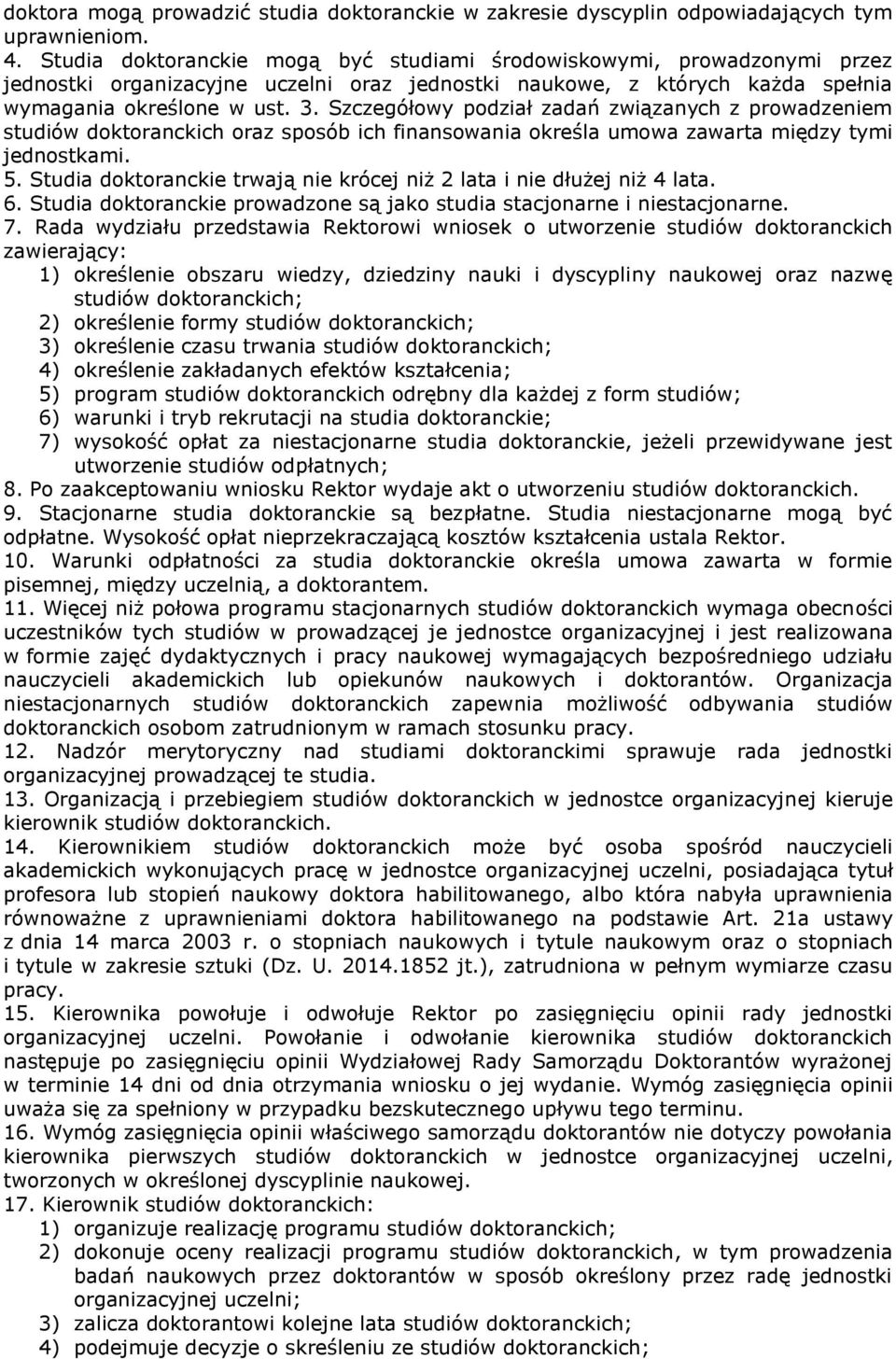 doktora mogą prowadzić studia doktoranckie w zakresie dyscyplin odpowiadających tym uprawnieniom.
4. Studia doktoranckie mogą być studiami środowiskowymi, prowadzonymi przez jednostki organizacyjne uczelni oraz jednostki naukowe, z których każda spełnia wymagania określone w ust. 3. Szczegółowy podział zadań związanych z prowadzeniem studiów doktoranckich oraz sposób ich finansowania określa umowa zawarta między tymi jednostkami.
5. Studia doktoranckie trwają nie krócej niż 2 lata i nie dłużej niż 4 lata.
6. Studia doktoranckie prowadzone są jako studia stacjonarne i niestacjonarne.
7. Rada wydziału przedstawia Rektorowi wniosek o utworzenie studiów doktoranckich zawierający:
1) określenie obszaru wiedzy, dziedziny nauki i dyscypliny naukowej oraz nazwę studiów doktoranckich;
2) określenie formy studiów doktoranckich;
3) określenie czasu trwania studiów doktoranckich;
4) określenie zakładanych efektów kształcenia;
5) program studiów doktoranckich odrębny dla każdej z form studiów;
6) warunki i tryb rekrutacji na studia doktoranckie;
7) wysokość opłat za niestacjonarne studia doktoranckie, jeżeli przewidywane jest utworzenie studiów odpłatnych;
8. Po zaakceptowaniu wniosku Rektor wydaje akt o utworzeniu studiów doktoranckich.
9. Stacjonarne studia doktoranckie są bezpłatne. Studia niestacjonarne mogą być odpłatne. Wysokość opłat nieprzekraczającą kosztów kształcenia ustala Rektor.
10. Warunki odpłatności za studia doktoranckie określa umowa zawarta w formie pisemnej, między uczelnią, a doktorantem.
11. Więcej niż połowa programu stacjonarnych studiów doktoranckich wymaga obecności uczestników tych studiów w prowadzącej je jednostce organizacyjnej i jest realizowana w formie zajęć dydaktycznych i pracy naukowej wymagających bezpośredniego udziału nauczycieli akademickich lub opiekunów naukowych i doktorantów. Organizacja niestacjonarnych studiów doktoranckich zapewnia możliwość odbywania studiów doktoranckich osobom zatrudnionym w ramach stosunku pracy.
12. Nadzór merytoryczny nad studiami doktoranckimi sprawuje rada jednostki organizacyjnej prowadzącej te studia.
13. Organizacją i przebiegiem studiów doktoranckich w jednostce organizacyjnej kieruje kierownik studiów doktoranckich.
14. Kierownikiem studiów doktoranckich może być osoba spośród nauczycieli akademickich wykonujących pracę w jednostce organizacyjnej uczelni, posiadająca tytuł profesora lub stopień naukowy doktora habilitowanego, albo która nabyła uprawnienia równoważne z uprawnieniami doktora habilitowanego na podstawie Art. 21a ustawy z dnia 14 marca 2003 r. o stopniach naukowych i tytule naukowym oraz o stopniach i tytule w zakresie sztuki (Dz. U. 2014.1852 jt.), zatrudniona w pełnym wymiarze czasu pracy.
15. Kierownika powołuje i odwołuje Rektor po zasięgnięciu opinii rady jednostki organizacyjnej uczelni. Powołanie i odwołanie kierownika studiów doktoranckich następuje po zasięgnięciu opinii Wydziałowej Rady Samorządu Doktorantów wyrażonej w terminie 14 dni od dnia otrzymania wniosku o jej wydanie. Wymóg zasięgnięcia opinii uważa się za spełniony w przypadku bezskutecznego upływu tego terminu.
16. Wymóg zasięgnięcia opinii właściwego samorządu doktorantów nie dotyczy powołania kierownika pierwszych studiów doktoranckich w jednostce organizacyjnej uczelni, tworzonych w określonej dyscyplinie naukowej.
17. Kierownik studiów doktoranckich:
1) organizuje realizację programu studiów doktoranckich;
2) dokonuje oceny realizacji programu studiów doktoranckich, w tym prowadzenia badań naukowych przez doktorantów w sposób określony przez radę jednostki organizacyjnej uczelni;
3) zalicza doktorantowi kolejne lata studiów doktoranckich;
4) podejmuje decyzje o skreśleniu ze studiów doktoranckich;